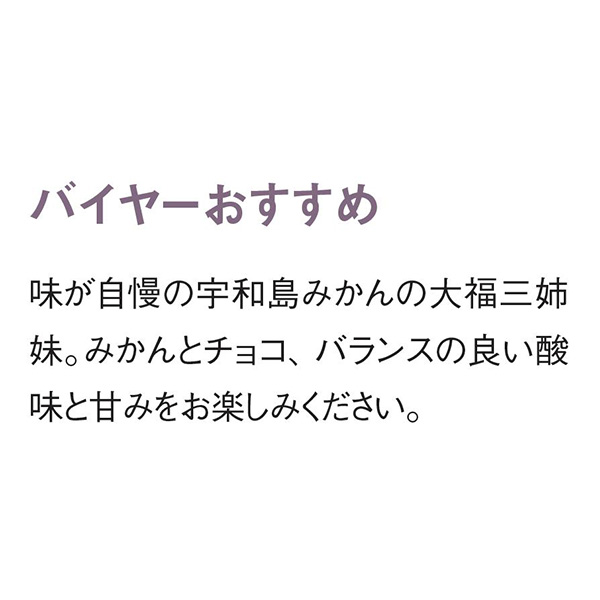 バイヤーおすすめ

味が自慢の宇和島みかんの大福三姉妹。みかんとチョコ、バランスの良い酸味と甘みをお楽しみください。